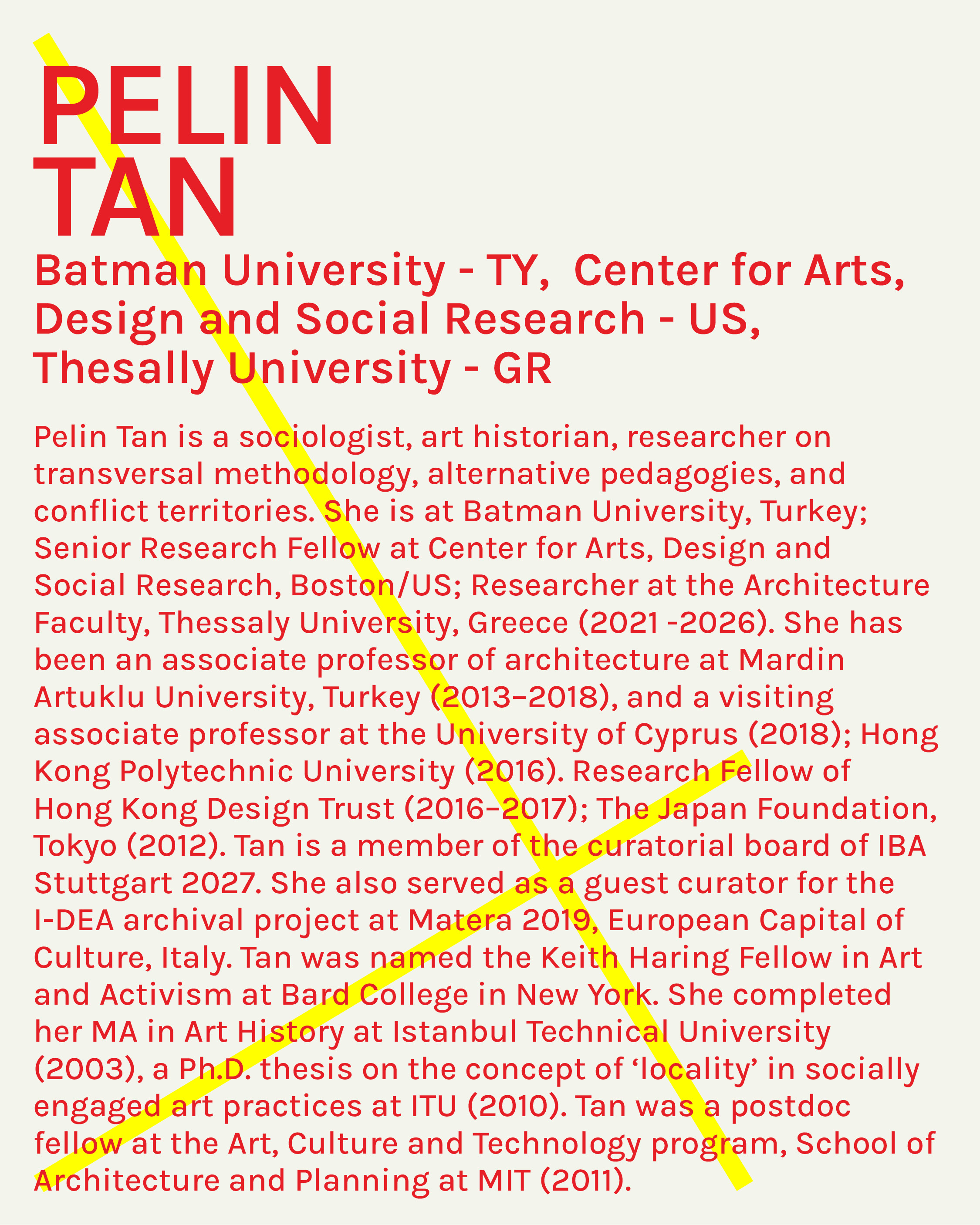 PELIN
TAN

Batman University - TY, Center for Arts, Design and Social Research - US, Thesally University - GR

Pelin Tan is a sociologist, art historian, researcher on transversal methodology, alternative pedagogies, and conflict territories. She is at Batman University, Turkey; Senior Research Fellow at Center for Arts, Design and Social Research, Boston/US; Researcher at the Architecture Faculty, Thessaly University, Greece (2021 -2026). She has been an associate professor of architecture at Mardin Artuklu University, Turkey (2013–2018), and a visiting associate professor at the University of Cyprus (2018); Hong Kong Polytechnic University (2016). Research Fellow of Hong Kong Design Trust (2016–2017); The Japan Foundation, Tokyo (2012). Tan is a member of the curatorial board of IBA Stuttgart 2027. She also served as a guest curator for the I-DEA archival project at Matera 2019, European Capital of Culture, Italy. Tan was named the Keith Haring Fellow in Art and Activism at Bard College in New York. She completed her MA in Art History at Istanbul Technical University (2003), a Ph.D. thesis on the concept of 'locality' in socially engaged art practices at ITU (2010). Tan was a postdoc fellow at the Art, Culture and Technology program, School of Architecture and Planning at MIT (2011).